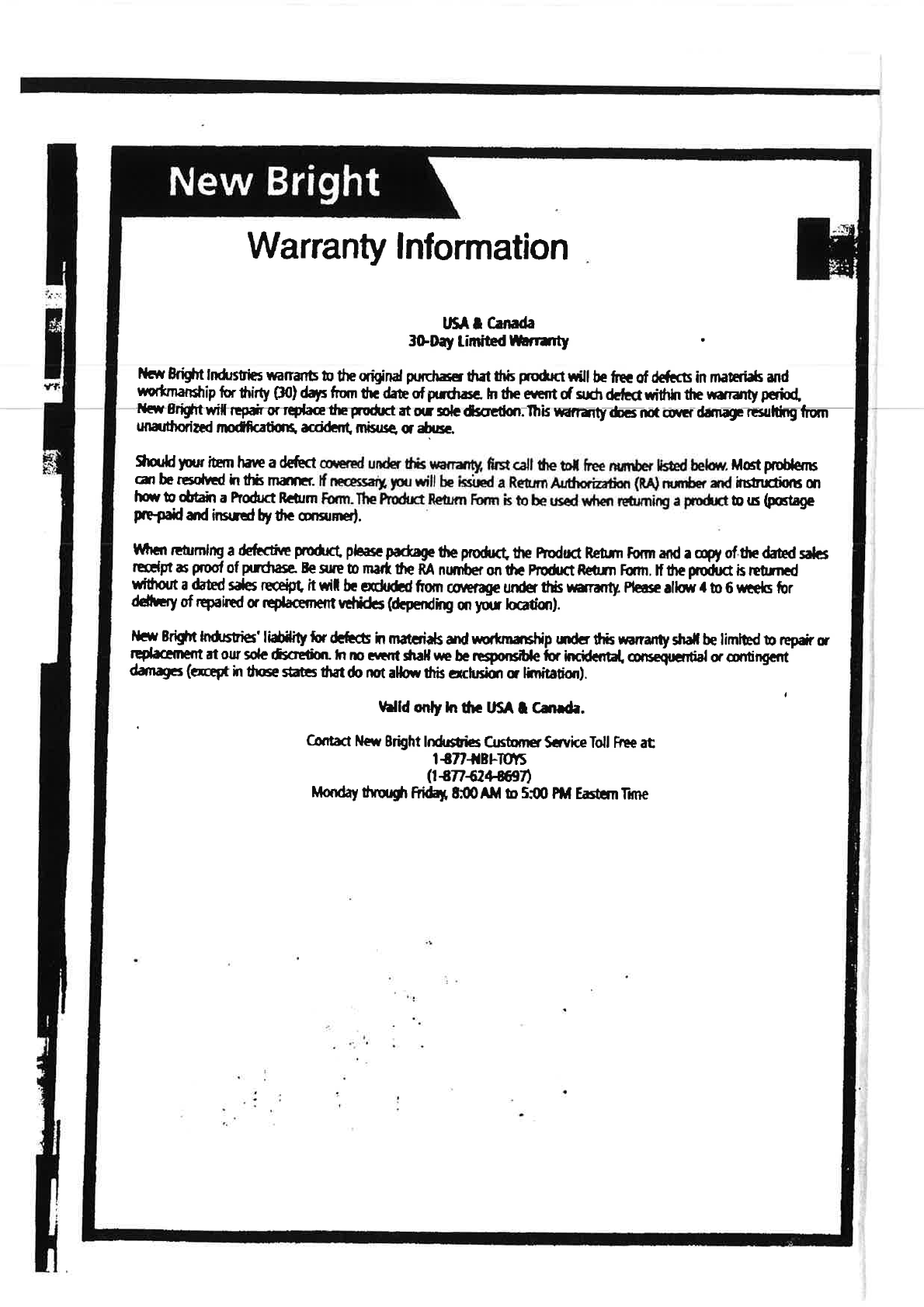 New Bright

Warranty Information

USA & Canada
30-Day Limited Warranty

New Bright Industries warrants to the original purchaser that this product will be free of defects in materials and workmanship for thirty (30) days from the date of purchase. In the event of such defect within the warranty period, New Bright will repair or replace the product at our sole discretion. This warranty does not cover damage resulting from unauthorized modifications, accident, misuse, or abuse.

Should your item have a defect covered under this warranty, first call the toll free number listed below. Most problems can be resolved in this manner. If necessary, you will be issued a Return Authorization (RA) number and instructions on how to obtain a Product Return Form. The Product Return Form is to be used when returning a product to us (postage pre-paid and insured by the consumer).

When returning a defective product, please package the product, the Product Return Form and a copy of the dated sales receipt as proof of purchase. Be sure to mark the RA number on the Product Return Form. If the product is returned without a dated sales receipt, it will be excluded from coverage under this warranty. Please allow 4 to 6 weeks for delivery of repaired or replacement vehicles (depending on your location).

New Bright Industries' liability for defects in materials and workmanship under this warranty shall be limited to repair or replacement at our sole discretion. In no event shall we be responsible for incidental, consequential or contingent damages (except in those states that do not allow this exclusion or limitation).

Valid only in the USA & Canada.

Contact New Bright Industries Customer Service Toll Free at:
1-877-NBI-TOYS
(1-877-624-8697)
Monday through Friday, 8:00 AM to 5:00 PM Eastern Time